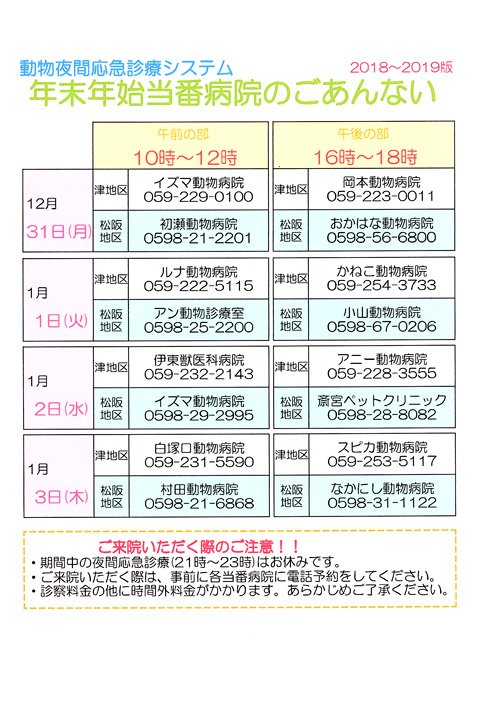 動物夜間応急診療システム

2018～2019版

年末年始当番病院のごあんない

| | | 午前の部 10時～12時 | | 午後の部 16時～18時 |
|---|---|---|---|---|
| 12月 31日(月) | 津地区 | イズマ動物病院 059-229-0100 | 津地区 | 岡本動物病院 059-223-0011 |
| | 松阪地区 | 初瀬動物病院 0598-21-2201 | 松阪地区 | おかはな動物病院 0598-56-6800 |
| 1月 1日(火) | 津地区 | ルナ動物病院 059-222-5115 | 津地区 | かねこ動物病院 059-254-3733 |
| | 松阪地区 | アン動物診療室 0598-25-2200 | 松阪地区 | 小山動物病院 0598-67-0206 |
| 1月 2日(水) | 津地区 | 伊東獣医科病院 059-232-2143 | 津地区 | アニー動物病院 059-228-3555 |
| | 松阪地区 | イズマ動物病院 0598-29-2995 | 松阪地区 | 斎宮ペットクリニック 0598-28-8082 |
| 1月 3日(木) | 津地区 | 白塚口動物病院 059-231-5590 | 津地区 | スピカ動物病院 059-253-5117 |
| | 松阪地区 | 村田動物病院 0598-21-6868 | 松阪地区 | なかにし動物病院 0598-31-1122 |

ご来院いただく際のご注意！！
・期間中の夜間応急診療(21時～23時)はお休みです。
・ご来院いただく際は、事前に各当番病院に電話予約をしてください。
・診察料金の他に時間外料金がかかります。あらかじめご了承ください。